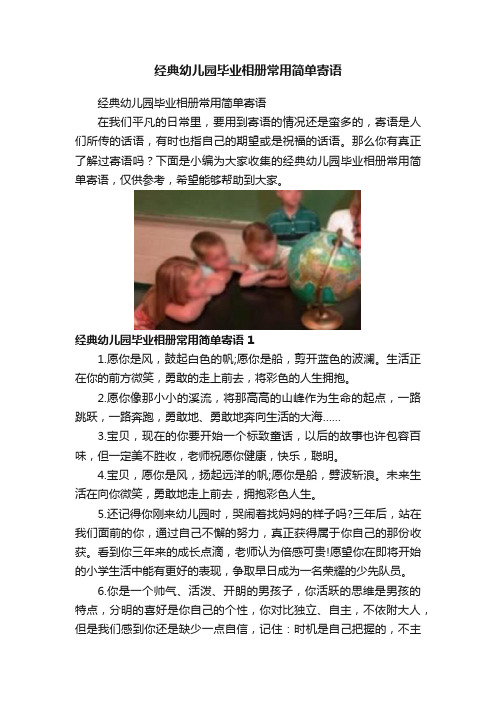 经典幼儿园毕业相册常用简单寄语

经典幼儿园毕业相册常用简单寄语

在我们平凡的日常里，要用到寄语的情况还是蛮多的，寄语是人们所传的话语，有时也指自己的期望或是祝福的话语。那么你有真正了解过寄语吗？下面是小编为大家收集的经典幼儿园毕业相册常用简单寄语，仅供参考，希望能够帮助到大家。

经典幼儿园毕业相册常用简单寄语 1

1.愿你是风，鼓起白色的帆;愿你是船，剪开蓝色的波澜。生活正在你的前方微笑，勇敢的走上前去，将彩色的人生拥抱。

2.愿你像那小小的溪流，将那高高的山峰作为生命的起点，一路跳跃，一路奔跑，勇敢地、勇敢地奔向生活的大海……

3.宝贝，现在的你要开始一个标致童话，以后的故事也许包容百味，但一定美不胜收，老师祝愿你健康，快乐，聪明。

4.宝贝，愿你是风，扬起远洋的帆;愿你是船，劈波斩浪。未来生活在向你微笑，勇敢地走上前去，拥抱彩色人生。

5.还记得你刚来幼儿园时，哭闹着找妈妈的样子吗?三年后，站在我们面前的你，通过自己不懈的努力，真正获得属于你自己的那份收获。看到你三年来的成长点滴，老师认为倍感可贵!愿望你在即将开始的小学生活中能有更好的表现，争取早日成为一名荣耀的少先队员。

6.你是一个帅气、活泼、开朗的男孩子，你活跃的思维是男孩的特点，分明的喜好是你自己的个性，你对比独立、自主，不依附大人，但是我们感到你还是缺少一点自信，记住：时机是自己把握的，不主